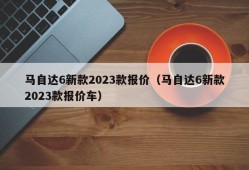 马自达6新款2023款报价（马自达6新款2023款报价车）